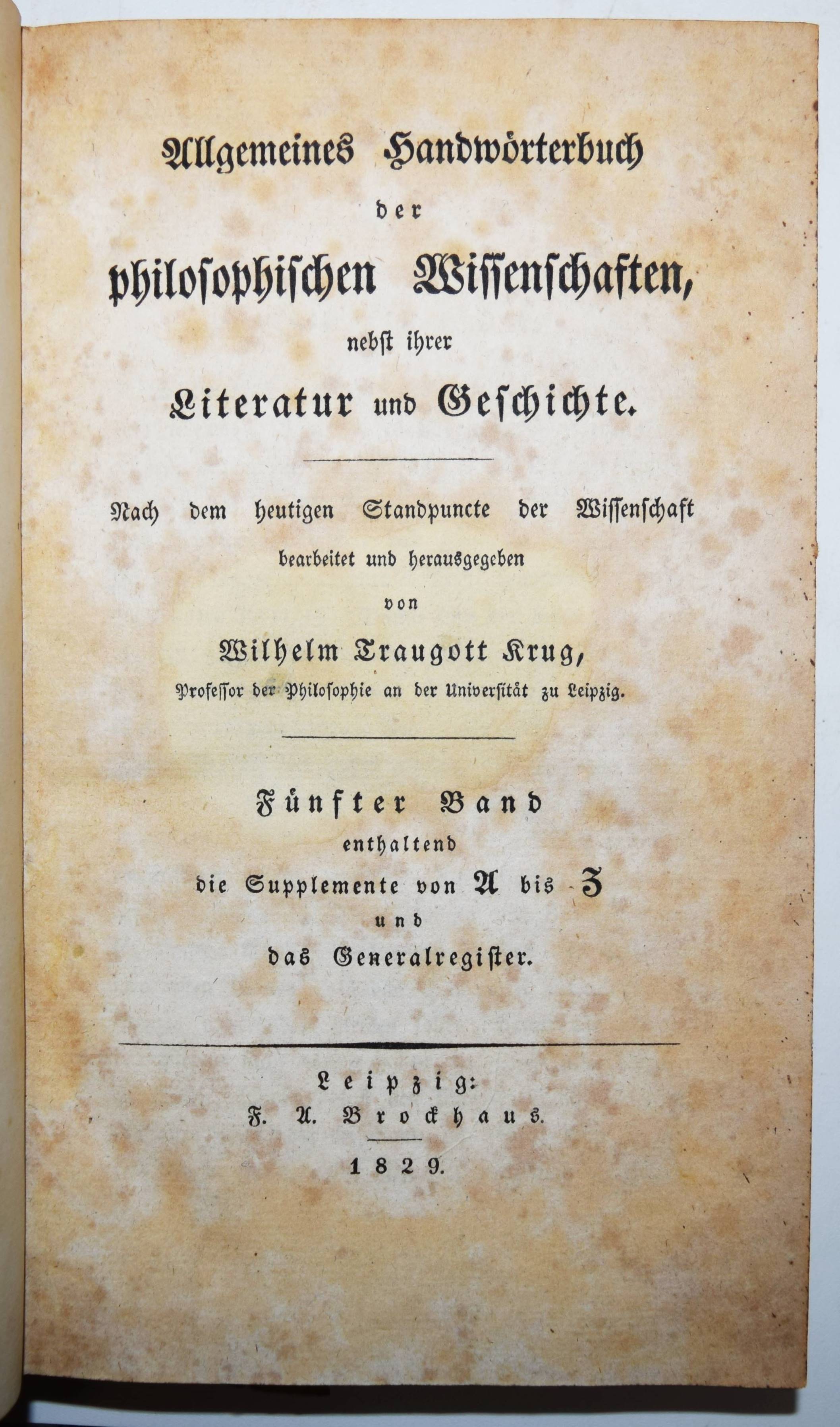 Allgemeines Handwörterbuch
der
philosophischen Wissenschaften,
nebst ihrer
Literatur und Geschichte.

Nach dem heutigen Standpuncte der Wissenschaft
bearbeitet und herausgegeben
von
Wilhelm Traugott Krug,
Professor der Philosophie an der Universität zu Leipzig.

Fünfter Band
enthaltend
die Supplemente von A bis Z
und
das Generalregister.

Leipzig:
F. A. Brockhaus.
1829.